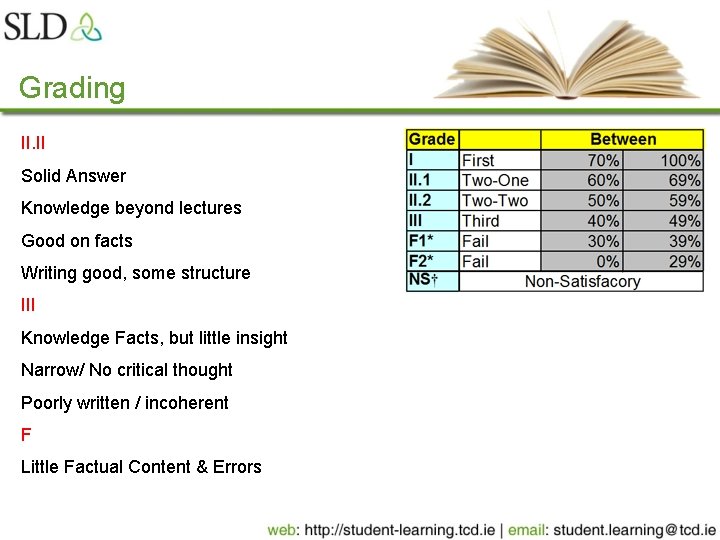 SLD

Grading

II.II

Solid Answer

Knowledge beyond lectures

Good on facts

Writing good, some structure

III

Knowledge Facts, but little insight

Narrow/ No critical thought

Poorly written / incoherent

F

Little Factual Content & Errors

| Grade | | Between | |
|---|---|---|---|
| I | First | 70% | 100% |
| II.1 | Two-One | 60% | 69% |
| II.2 | Two-Two | 50% | 59% |
| III | Third | 40% | 49% |
| F1* | Fail | 30% | 39% |
| F2* | Fail | 0% | 29% |
| NS† | Non-Satisfacory | | |

web: http://student-learning.tcd.ie | email: student.learning@tcd.ie